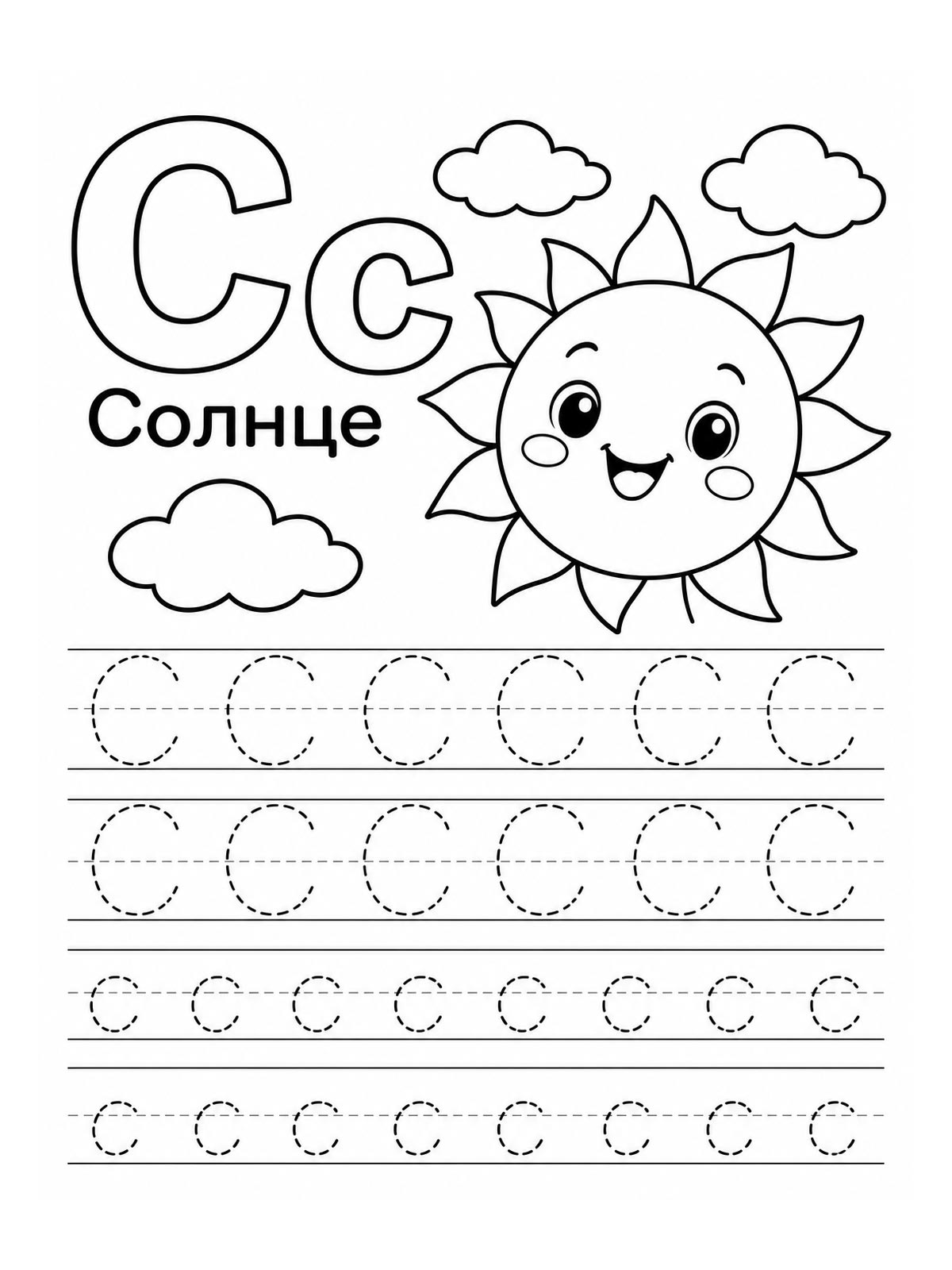 Сс

Солнце

С С С С С С

С С С С С С

с с с с с с с с

с с с с с с с с